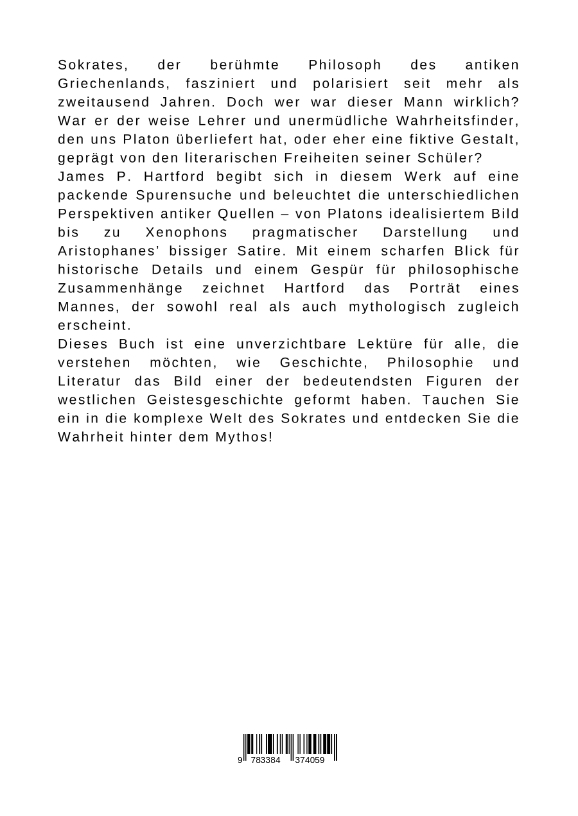 Sokrates, der berühmte Philosoph des antiken Griechenlands, fasziniert und polarisiert seit mehr als zweitausend Jahren. Doch wer war dieser Mann wirklich? War er der weise Lehrer und unermüdliche Wahrheitsfinder, den uns Platon überliefert hat, oder eher eine fiktive Gestalt, geprägt von den literarischen Freiheiten seiner Schüler?
James P. Hartford begibt sich in diesem Werk auf eine packende Spurensuche und beleuchtet die unterschiedlichen Perspektiven antiker Quellen – von Platons idealisiertem Bild bis zu Xenophons pragmatischer Darstellung und Aristophanes' bissiger Satire. Mit einem scharfen Blick für historische Details und einem Gespür für philosophische Zusammenhänge zeichnet Hartford das Porträt eines Mannes, der sowohl real als auch mythologisch zugleich erscheint.
Dieses Buch ist eine unverzichtbare Lektüre für alle, die verstehen möchten, wie Geschichte, Philosophie und Literatur das Bild einer der bedeutendsten Figuren der westlichen Geistesgeschichte geformt haben. Tauchen Sie ein in die komplexe Welt des Sokrates und entdecken Sie die Wahrheit hinter dem Mythos!

9 783384 374059